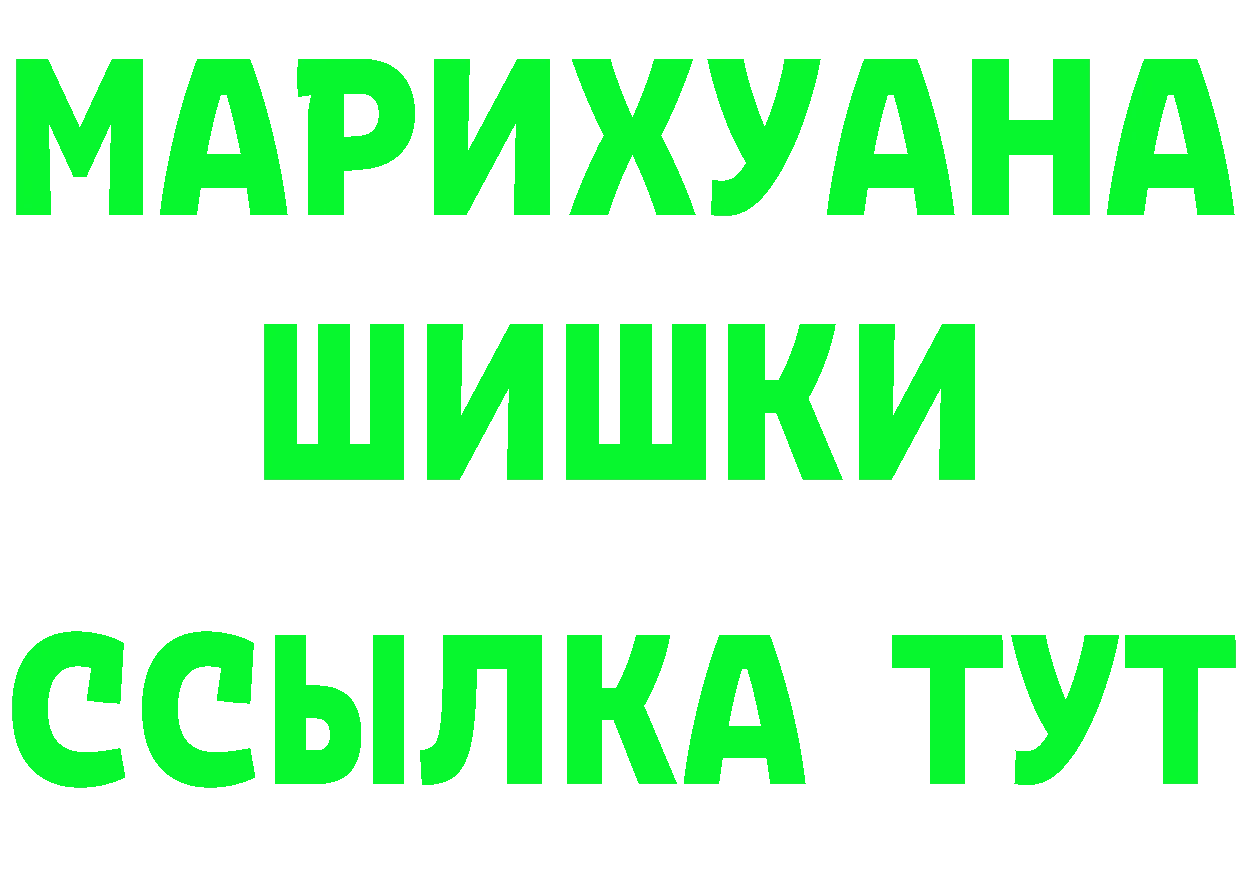 МАРИХУАНА
ШИШКИ
ССЫЛКА ТУТ